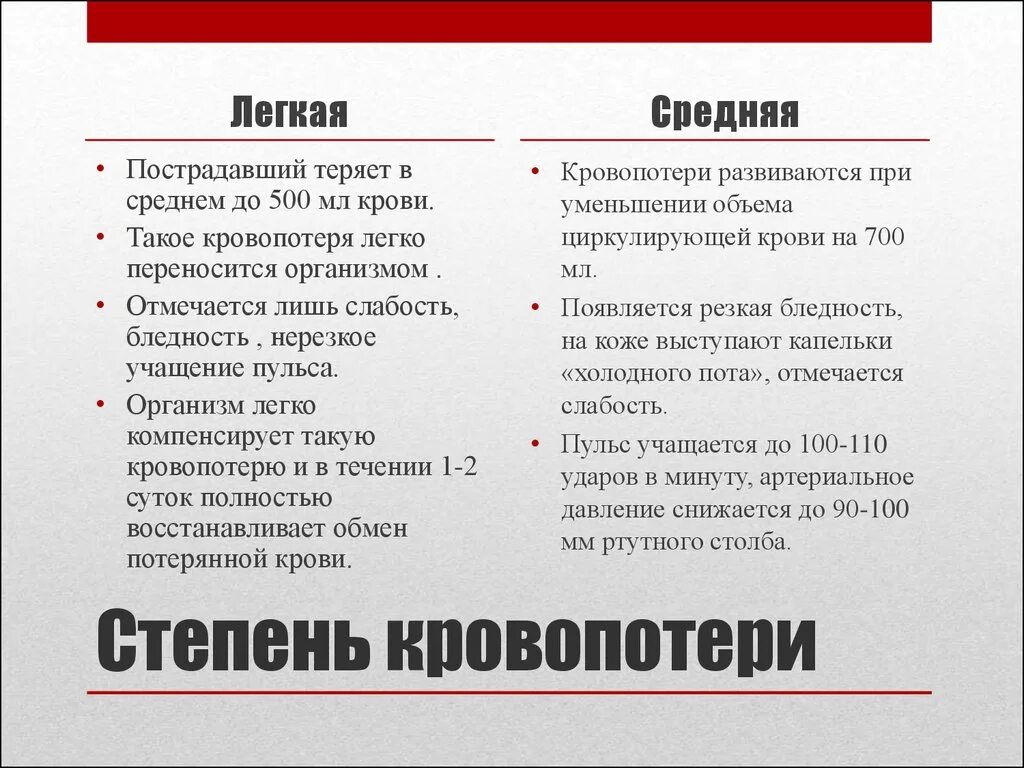 Легкая

• Пострадавший теряет в среднем до 500 мл крови.
• Такое кровопотеря легко переносится организмом .
• Отмечается лишь слабость, бледность , нерезкое учащение пульса.
• Организм легко компенсирует такую кровопотерю и в течении 1-2 суток полностью восстанавливает обмен потерянной крови.

Средняя

• Кровопотери развиваются при уменьшении объема циркулирующей крови на 700 мл.
• Появляется резкая бледность, на коже выступают капельки «холодного пота», отмечается слабость.
• Пульс учащается до 100-110 ударов в минуту, артериальное давление снижается до 90-100 мм ртутного столба.

Степень кровопотери